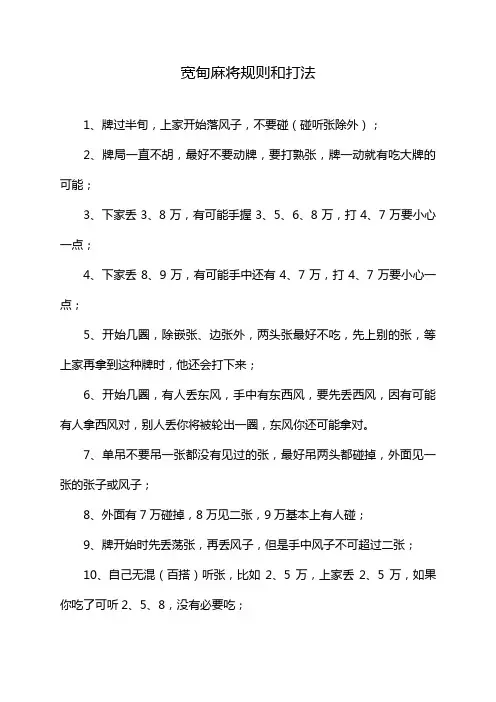 宽甸麻将规则和打法

1、牌过半旬，上家开始落风子，不要碰（碰听张除外）；

2、牌局一直不胡，最好不要动牌，要打熟张，牌一动就有吃大牌的可能；

3、下家丢 3、8 万，有可能手握 3、5、6、8 万，打 4、7 万要小心一点；

4、下家丢 8、9 万，有可能手中还有 4、7 万，打 4、7 万要小心一点；

5、开始几圈，除嵌张、边张外，两头张最好不吃，先上别的张，等上家再拿到这种牌时，他还会打下来；

6、开始几圈，有人丢东风，手中有东西风，要先丢西风，因有可能有人拿西风对，别人丢你将被轮出一圈，东风你还可能拿对。

7、单吊不要吊一张都没有见过的张，最好吊两头都碰掉，外面见一张的张子或风子；

8、外面有 7 万碰掉，8 万见二张，9 万基本上有人碰；

9、牌开始时先丢荡张，再丢风子，但是手中风子不可超过二张；

10、自己无混（百搭）听张，比如 2、5 万，上家丢 2、5 万，如果你吃了可听 2、5、8，没有必要吃；